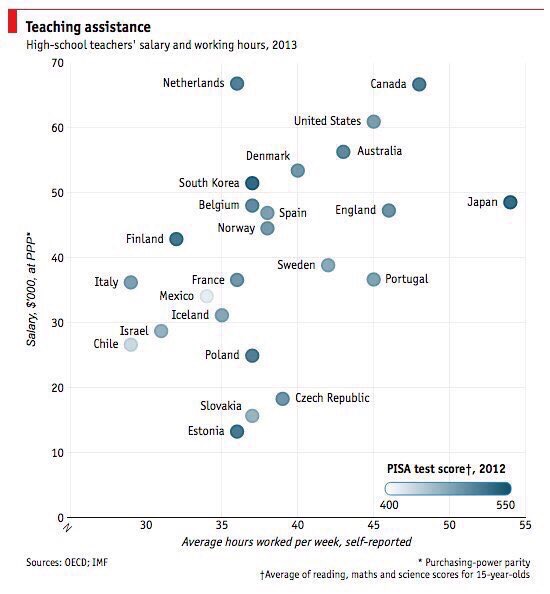 Teaching assistance
High-school teachers' salary and working hours, 2013

70
60
50
40
30
20
10
0

Salary, $'000, at PPP*

Netherlands
Canada
United States
Australia
Denmark
South Korea
Belgium
Spain
England
Japan
Norway
Finland
Sweden
Italy
France
Portugal
Mexico
Iceland
Israel
Chile
Poland
Czech Republic
Slovakia
Estonia

PISA test score†, 2012
400
550

30
35
40
45
50
55
Average hours worked per week, self-reported

Sources: OECD; IMF
* Purchasing-power parity
†Average of reading, maths and science scores for 15-year-olds